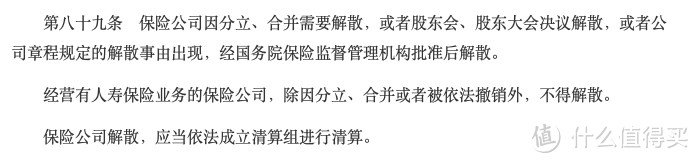 第八十九条　保险公司因分立、合并需要解散，或者股东会、股东大会决议解散，或者公司章程规定的解散事由出现，经国务院保险监督管理机构批准后解散。

经营有人寿保险业务的保险公司，除因分立、合并或者被依法撤销外，不得解散。

保险公司解散，应当依法成立清算组进行清算。

值 什么值得买